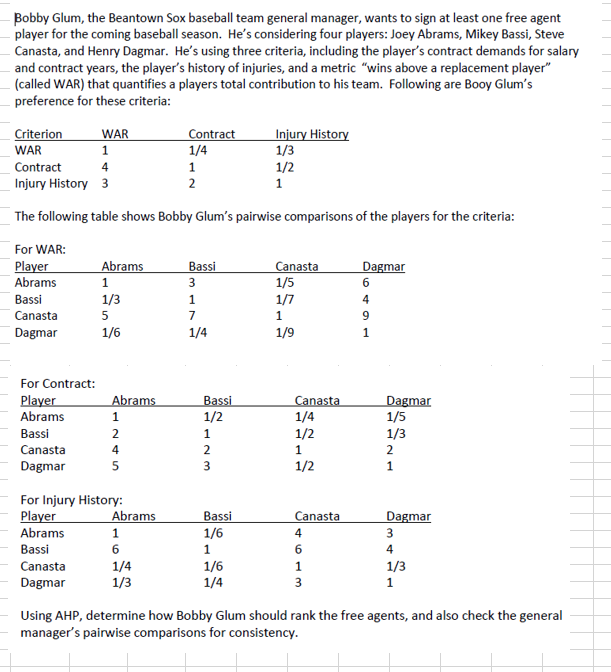 Bobby Glum, the Beantown Sox baseball team general manager, wants to sign at least one free agent player for the coming baseball season. He's considering four players: Joey Abrams, Mikey Bassi, Steve Canasta, and Henry Dagmar. He's using three criteria, including the player's contract demands for salary and contract years, the player's history of injuries, and a metric "wins above a replacement player" (called WAR) that quantifies a players total contribution to his team. Following are Booy Glum's preference for these criteria:

| Criterion | WAR | Contract | Injury History |
|---|---|---|---|
| WAR | 1 | 1/4 | 1/3 |
| Contract | 4 | 1 | 1/2 |
| Injury History | 3 | 2 | 1 |

The following table shows Bobby Glum's pairwise comparisons of the players for the criteria:

For WAR:

| Player | Abrams | Bassi | Canasta | Dagmar |
|---|---|---|---|---|
| Abrams | 1 | 3 | 1/5 | 6 |
| Bassi | 1/3 | 1 | 1/7 | 4 |
| Canasta | 5 | 7 | 1 | 9 |
| Dagmar | 1/6 | 1/4 | 1/9 | 1 |

For Contract:

| Player | Abrams | Bassi | Canasta | Dagmar |
|---|---|---|---|---|
| Abrams | 1 | 1/2 | 1/4 | 1/5 |
| Bassi | 2 | 1 | 1/2 | 1/3 |
| Canasta | 4 | 2 | 1 | 2 |
| Dagmar | 5 | 3 | 1/2 | 1 |

For Injury History:

| Player | Abrams | Bassi | Canasta | Dagmar |
|---|---|---|---|---|
| Abrams | 1 | 1/6 | 4 | 3 |
| Bassi | 6 | 1 | 6 | 4 |
| Canasta | 1/4 | 1/6 | 1 | 1/3 |
| Dagmar | 1/3 | 1/4 | 3 | 1 |

Using AHP, determine how Bobby Glum should rank the free agents, and also check the general manager's pairwise comparisons for consistency.